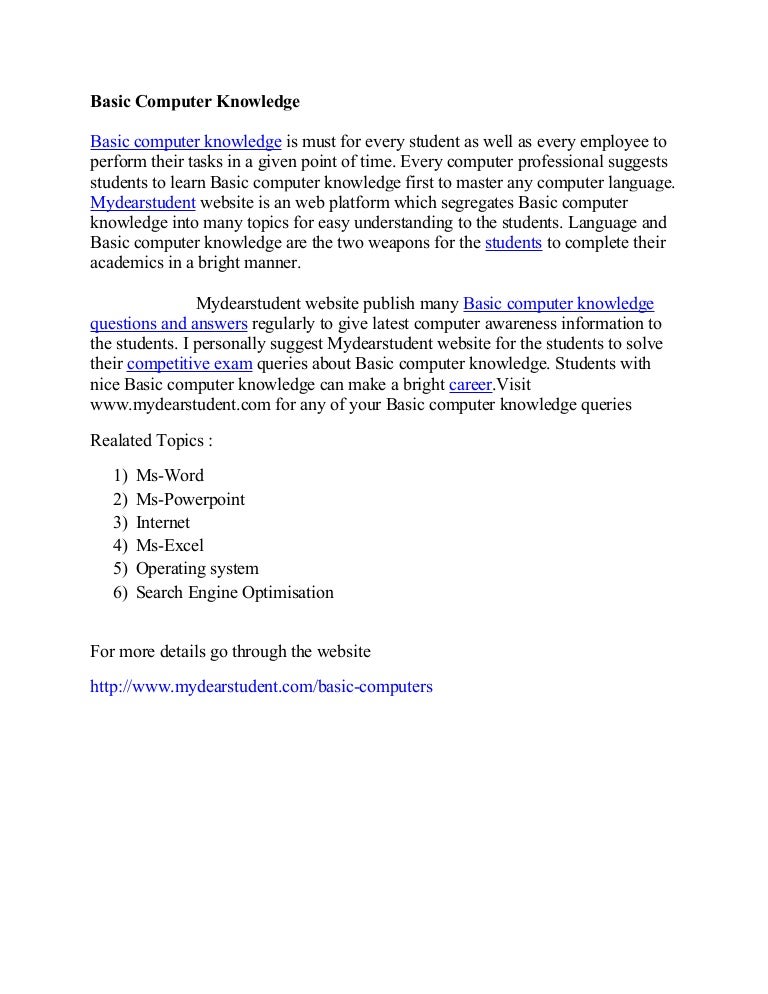 Basic Computer Knowledge

Basic computer knowledge is must for every student as well as every employee to perform their tasks in a given point of time. Every computer professional suggests students to learn Basic computer knowledge first to master any computer language. Mydearstudent website is an web platform which segregates Basic computer knowledge into many topics for easy understanding to the students. Language and Basic computer knowledge are the two weapons for the students to complete their academics in a bright manner.

Mydearstudent website publish many Basic computer knowledge questions and answers regularly to give latest computer awareness information to the students. I personally suggest Mydearstudent website for the students to solve their competitive exam queries about Basic computer knowledge. Students with nice Basic computer knowledge can make a bright career.Visit www.mydearstudent.com for any of your Basic computer knowledge queries

Realated Topics :

1) Ms-Word
2) Ms-Powerpoint
3) Internet
4) Ms-Excel
5) Operating system
6) Search Engine Optimisation

For more details go through the website

http://www.mydearstudent.com/basic-computers